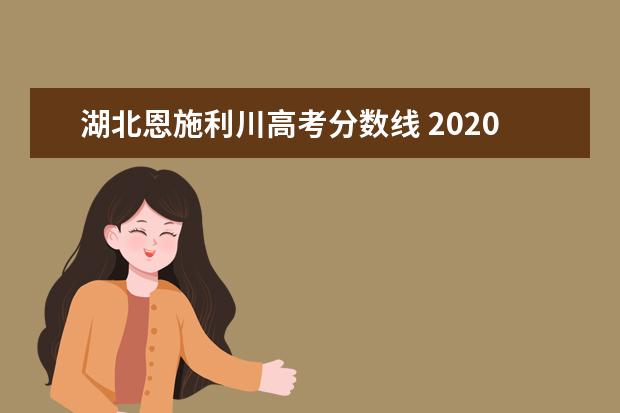 湖北恩施利川高考分数线 2020